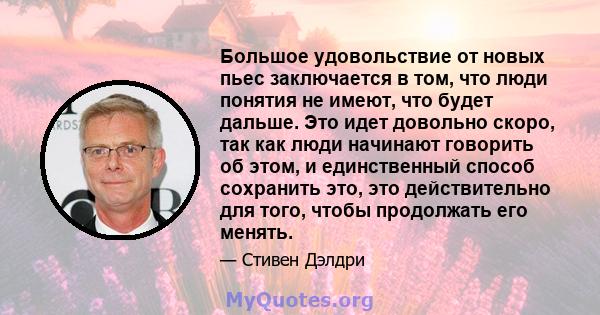 Большое удовольствие от новых пьес заключается в том, что люди понятия не имеют, что будет дальше. Это идет довольно скоро, так как люди начинают говорить об этом, и единственный способ сохранить это, это действительно для того, чтобы продолжать его менять.

— Стивен Дэлдри

MyQuotes.org